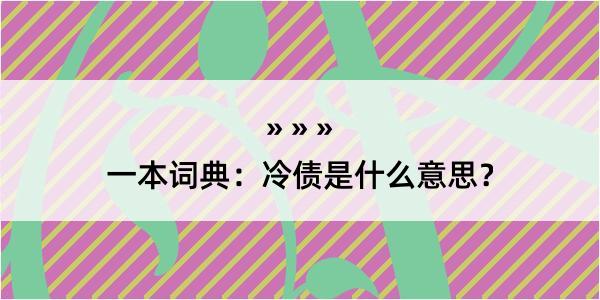 » » »

一本词典：冷债是什么意思？